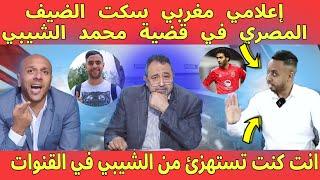 إعلامي مغربي سكت الضيف المصري في قضية محمد الشيبي

انت كنت تستهزئ من الشيبي في القنوات